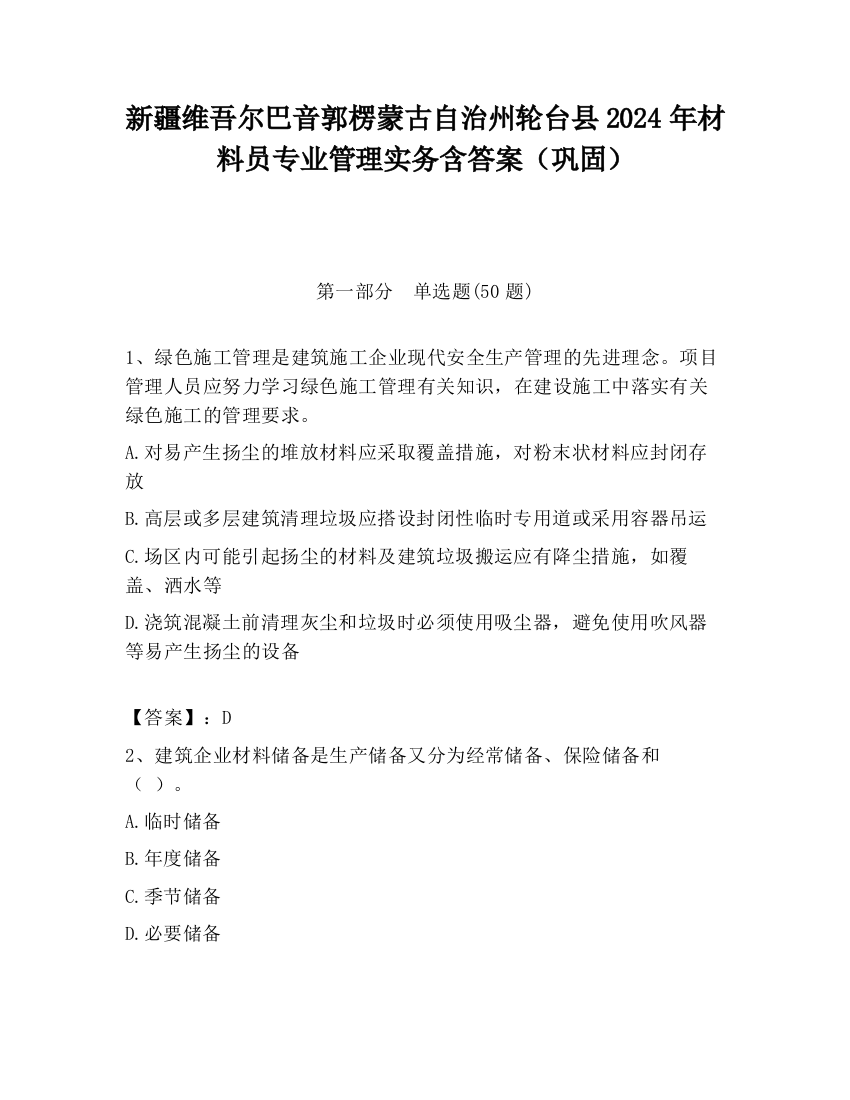 新疆维吾尔巴音郭楞蒙古自治州轮台县2024年材料员专业管理实务含答案（巩固）

第一部分　单选题(50题)

1、绿色施工管理是建筑施工企业现代安全生产管理的先进理念。项目管理人员应努力学习绿色施工管理有关知识，在建设施工中落实有关绿色施工的管理要求。

A.对易产生扬尘的堆放材料应采取覆盖措施，对粉末状材料应封闭存放

B.高层或多层建筑清理垃圾应搭设封闭性临时专用道或采用容器吊运

C.场区内可能引起扬尘的材料及建筑垃圾搬运应有降尘措施，如覆盖、洒水等

D.浇筑混凝土前清理灰尘和垃圾时必须使用吸尘器，避免使用吹风器等易产生扬尘的设备

【答案】：D

2、建筑企业材料储备是生产储备又分为经常储备、保险储备和（ ）。

A.临时储备

B.年度储备

C.季节储备

D.必要储备